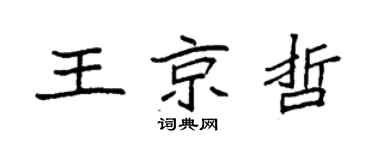 王京哲

词典网